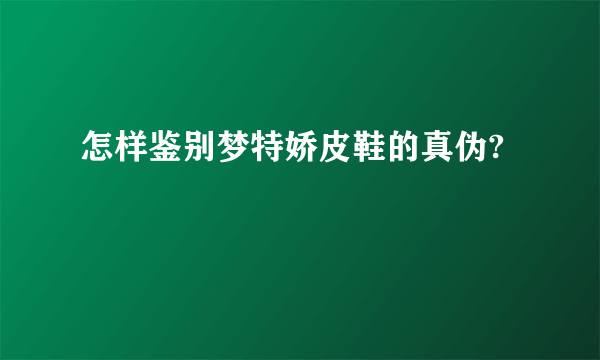 怎样鉴别梦特娇皮鞋的真伪?